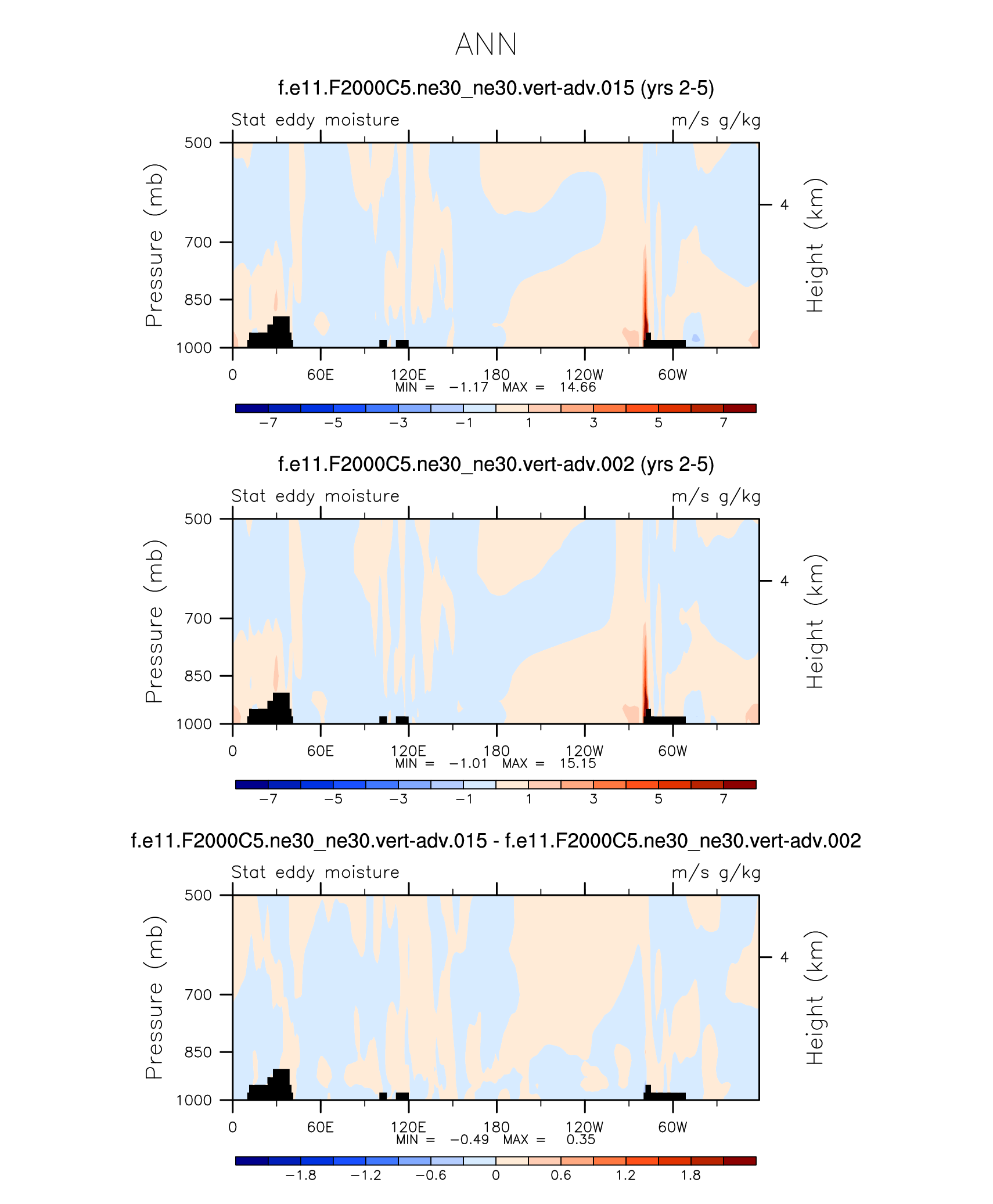 ANN

f.e11.F2000C5.ne30_ne30.vert-adv.015 (yrs 2-5)

Stat eddy moisture

m/s g/kg

Pressure (mb)

500
700
850
1000

Height (km)

4

0 60E 120E 180 120W 60W

MIN = −1.17 MAX = 14.66

−7 −5 −3 −1 1 3 5 7

f.e11.F2000C5.ne30_ne30.vert-adv.002 (yrs 2-5)

Stat eddy moisture

m/s g/kg

Pressure (mb)

500
700
850
1000

Height (km)

4

0 60E 120E 180 120W 60W

MIN = −1.01 MAX = 15.15

−7 −5 −3 −1 1 3 5 7

f.e11.F2000C5.ne30_ne30.vert-adv.015 - f.e11.F2000C5.ne30_ne30.vert-adv.002

Stat eddy moisture

m/s g/kg

Pressure (mb)

500
700
850
1000

Height (km)

4

0 60E 120E 180 120W 60W

MIN = −0.49 MAX = 0.35

−1.8 −1.2 −0.6 0 0.6 1.2 1.8